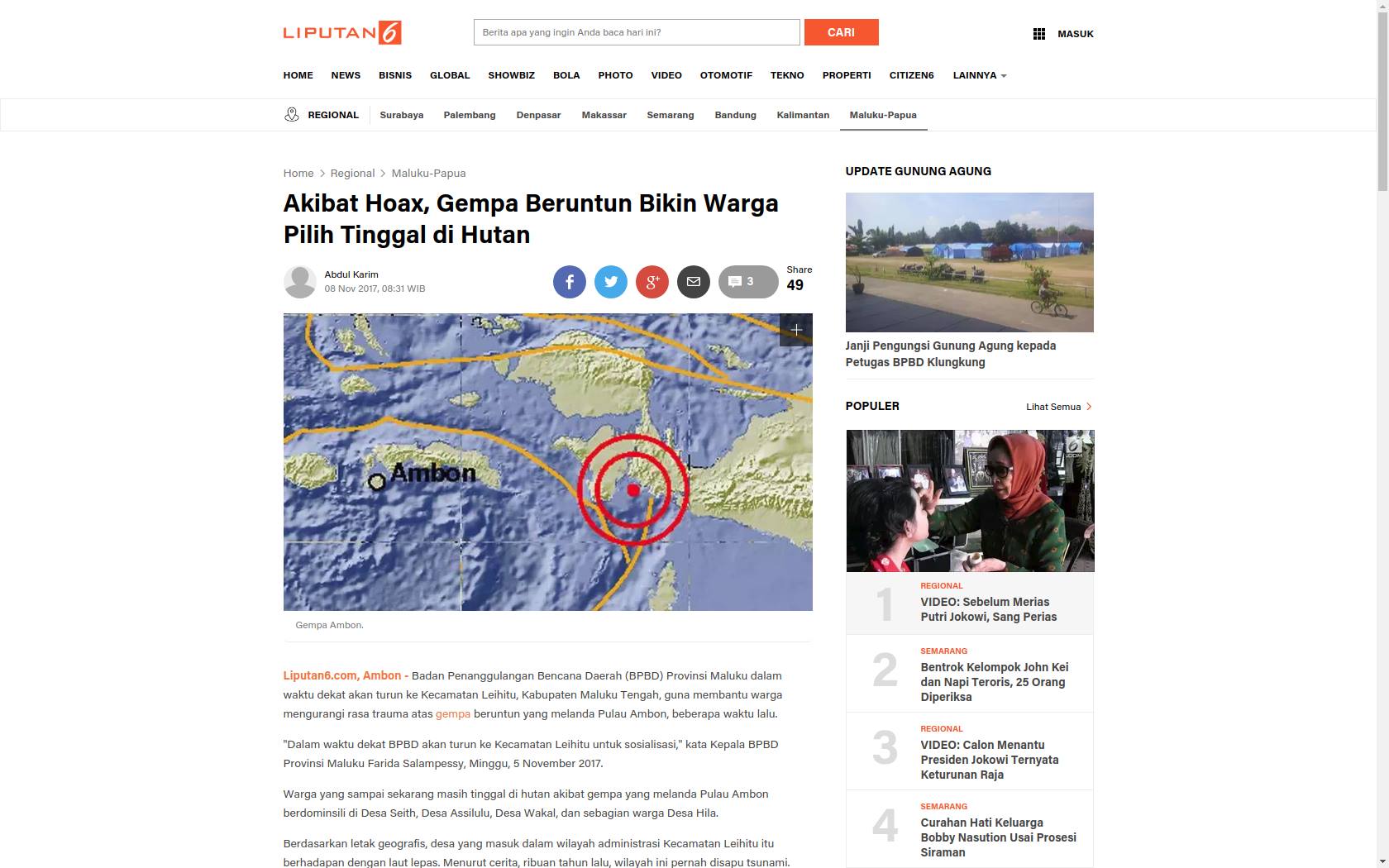 LIPUTAN6

Berita apa yang ingin Anda baca hari ini?

CARI

MASUK

HOME NEWS BISNIS GLOBAL SHOWBIZ BOLA PHOTO VIDEO OTOMOTIF TEKNO PROPERTI CITIZEN6 LAINNYA

REGIONAL Surabaya Palembang Denpasar Makassar Semarang Bandung Kalimantan Maluku-Papua

Home > Regional > Maluku-Papua

Akibat Hoax, Gempa Beruntun Bikin Warga Pilih Tinggal di Hutan

Abdul Karim
08 Nov 2017, 08:31 WIB

3

Share
49

Ambon

Gempa Ambon.

Liputan6.com, Ambon - Badan Penanggulangan Bencana Daerah (BPBD) Provinsi Maluku dalam waktu dekat akan turun ke Kecamatan Leihitu, Kabupaten Maluku Tengah, guna membantu warga mengurangi rasa trauma atas gempa beruntun yang melanda Pulau Ambon, beberapa waktu lalu.

"Dalam waktu dekat BPBD akan turun ke Kecamatan Leihitu untuk sosialisasi," kata Kepala BPBD Provinsi Maluku Farida Salampessy, Minggu, 5 November 2017.

Warga yang sampai sekarang masih tinggal di hutan akibat gempa yang melanda Pulau Ambon berdominsili di Desa Seith, Desa Assilulu, Desa Wakal, dan sebagian warga Desa Hila.

Berdasarkan letak geografis, desa yang masuk dalam wilayah administrasi Kecamatan Leihitu itu berhadapan dengan laut lepas. Menurut cerita, ribuan tahun lalu, wilayah ini pernah disapu tsunami.

UPDATE GUNUNG AGUNG

Janji Pengungsi Gunung Agung kepada Petugas BPBD Klungkung

POPULER
Lihat Semua >

1
REGIONAL
VIDEO: Sebelum Merias Putri Jokowi, Sang Perias

2
SEMARANG
Bentrok Kelompok John Kei dan Napi Teroris, 25 Orang Diperiksa

3
REGIONAL
VIDEO: Calon Menantu Presiden Jokowi Ternyata Keturunan Raja

4
SEMARANG
Curahan Hati Keluarga Bobby Nasution Usai Prosesi Siraman